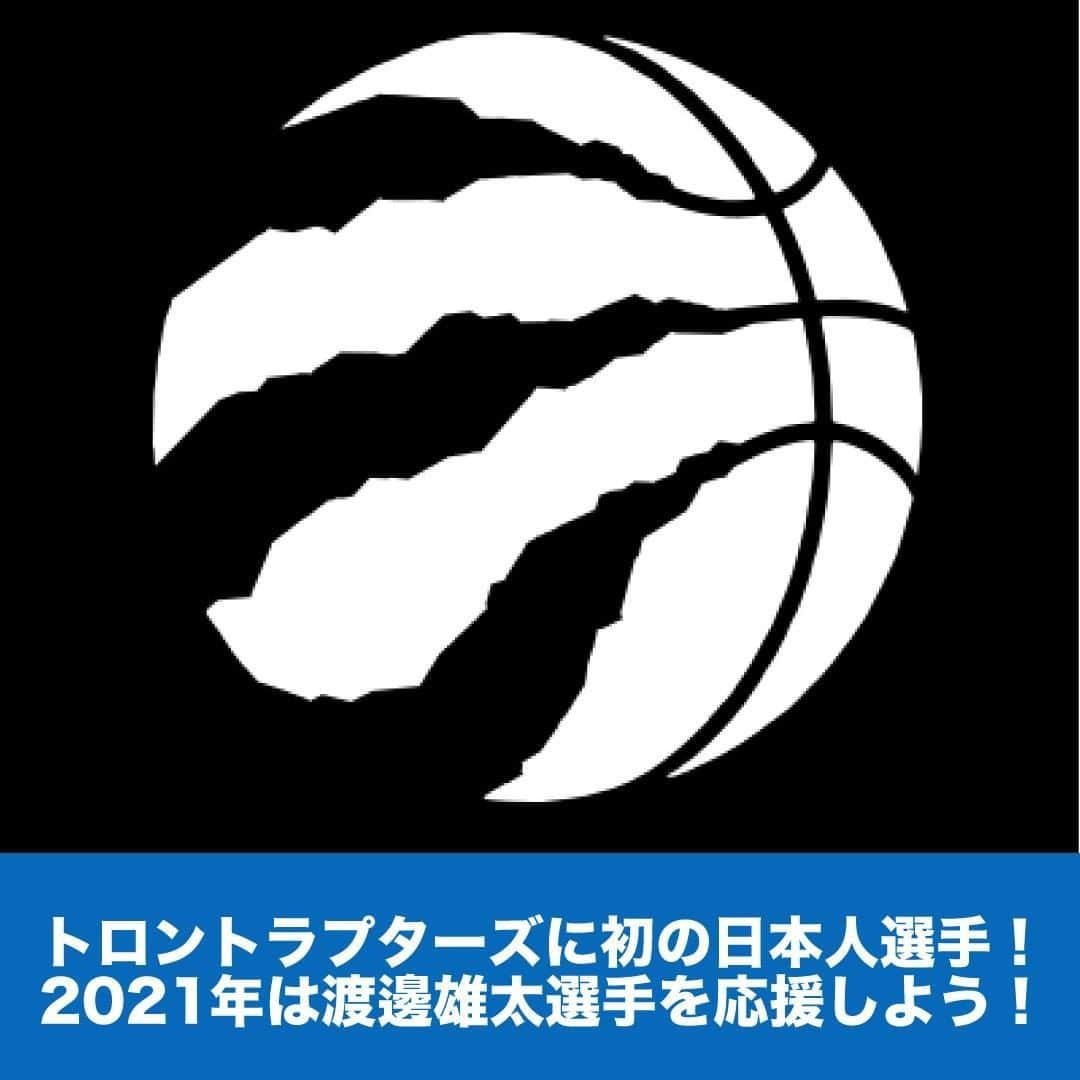 トロントラプターズに初の日本人選手！
2021年は渡邊雄太選手を応援しよう！